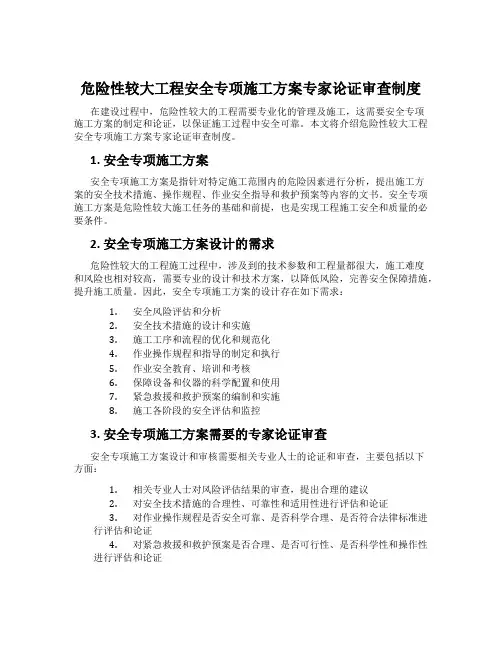 危险性较大工程安全专项施工方案专家论证审查制度

在建设过程中，危险性较大的工程需要专业化的管理及施工，这需要安全专项施工方案的制定和论证，以保证施工过程中安全可靠。本文将介绍危险性较大工程安全专项施工方案专家论证审查制度。

1. 安全专项施工方案

安全专项施工方案是指针对特定施工范围内的危险因素进行分析，提出施工方案的安全技术措施、操作规程、作业安全指导和救护预案等内容的文书。安全专项施工方案是危险性较大施工任务的基础和前提，也是实现工程施工安全和质量的必要条件。

2. 安全专项施工方案设计的需求

危险性较大的工程施工过程中，涉及到的技术参数和工程量都很大，施工难度和风险也相对较高，需要专业的设计和技术方案，以降低风险，完善安全保障措施，提升施工质量。因此，安全专项施工方案的设计存在如下需求：

1. 安全风险评估和分析
2. 安全技术措施的设计和实施
3. 施工工序和流程的优化和规范化
4. 作业操作规程和指导的制定和执行
5. 作业安全教育、培训和考核
6. 保障设备和仪器的科学配置和使用
7. 紧急救援和救护预案的编制和实施
8. 施工各阶段的安全评估和监控

3. 安全专项施工方案需要的专家论证审查

安全专项施工方案设计和审核需要相关专业人士的论证和审查，主要包括以下方面：

1. 相关专业人士对风险评估结果的审查，提出合理的建议
2. 对安全技术措施的合理性、可靠性和适用性进行评估和论证
3. 对作业操作规程是否安全可靠、是否科学合理、是否符合法律标准进行评估和论证
4. 对紧急救援和救护预案是否合理、是否可行性、是否科学性和操作性进行评估和论证